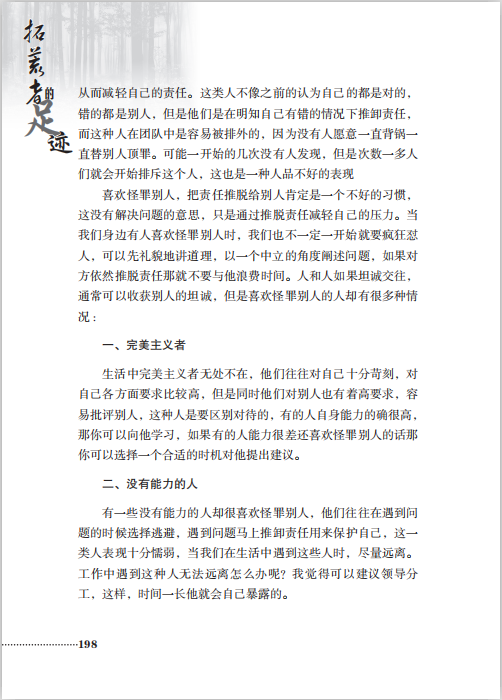 拓荒者的足迹

从而减轻自己的责任。这类人不像之前的认为自己的都是对的，错的都是别人，但是他们是在明知自己有错的情况下推卸责任，而这种人在团队中是容易被排外的，因为没有人愿意一直背锅一直替别人顶罪。可能一开始的几次没有人发现，但是次数一多人们就会开始排斥这个人，这也是一种人品不好的表现

喜欢怪罪别人，把责任推脱给别人肯定是一个不好的习惯，这没有解决问题的意思，只是通过推脱责任减轻自己的压力。当我们身边有人喜欢怪罪别人时，我们也不一定一开始就要疯狂怼人，可以先礼貌地讲道理，以一个中立的角度阐述问题，如果对方依然推脱责任那就不要与他浪费时间。人和人如果坦诚交往，通常可以收获别人的坦诚，但是喜欢怪罪别人的人却有很多种情况：

一、完美主义者

生活中完美主义者无处不在，他们往往对自己十分苛刻，对自己各方面要求比较高，但是同时他们对别人也有着高要求，容易批评别人，这种人是要区别对待的，有的人自身能力的确很高，那你可以向他学习，如果有的人能力很差还喜欢怪罪别人的话那你可以选择一个合适的时机对他提出建议。

二、没有能力的人

有一些没有能力的人却很喜欢怪罪别人，他们往往在遇到问题的时候选择逃避，遇到问题马上推卸责任用来保护自己，这一类人表现十分懦弱，当我们在生活中遇到这些人时，尽量远离。工作中遇到这种人无法远离怎么办呢？我觉得可以建议领导分工，这样，时间一长他就会自己暴露的。

198